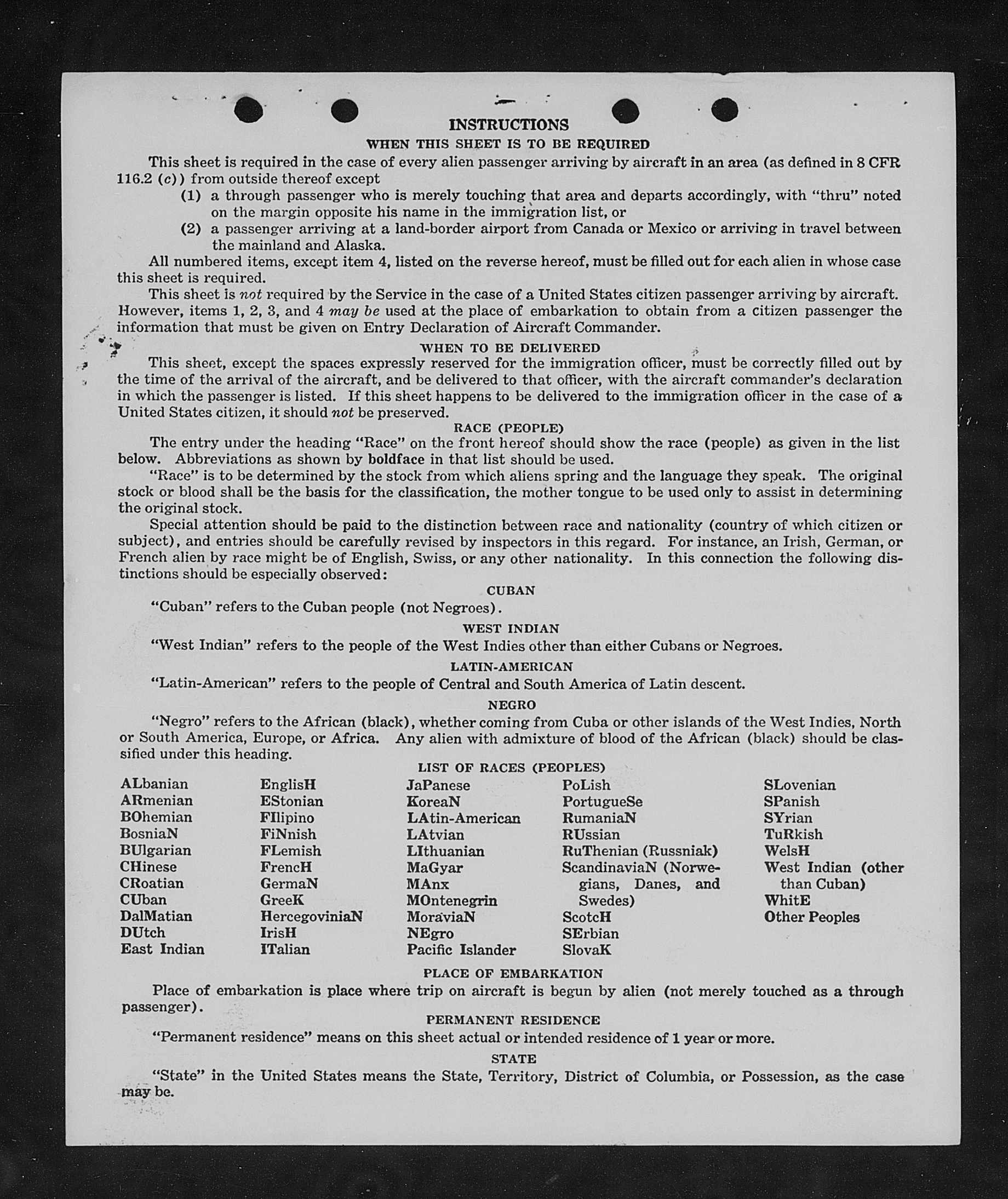 INSTRUCTIONS

WHEN THIS SHEET IS TO BE REQUIRED

This sheet is required in the case of every alien passenger arriving by aircraft in an area (as defined in 8 CFR 116.2 (c)) from outside thereof except

(1) a through passenger who is merely touching that area and departs accordingly, with "thru" noted on the margin opposite his name in the immigration list, or

(2) a passenger arriving at a land-border airport from Canada or Mexico or arriving in travel between the mainland and Alaska.

All numbered items, except item 4, listed on the reverse hereof, must be filled out for each alien in whose case this sheet is required.

This sheet is not required by the Service in the case of a United States citizen passenger arriving by aircraft. However, items 1, 2, 3, and 4 may be used at the place of embarkation to obtain from a citizen passenger the information that must be given on Entry Declaration of Aircraft Commander.

WHEN TO BE DELIVERED

This sheet, except the spaces expressly reserved for the immigration officer, must be correctly filled out by the time of the arrival of the aircraft, and be delivered to that officer, with the aircraft commander's declaration in which the passenger is listed. If this sheet happens to be delivered to the immigration officer in the case of a United States citizen, it should not be preserved.

RACE (PEOPLE)

The entry under the heading "Race" on the front hereof should show the race (people) as given in the list below. Abbreviations as shown by boldface in that list should be used.

"Race" is to be determined by the stock from which aliens spring and the language they speak. The original stock or blood shall be the basis for the classification, the mother tongue to be used only to assist in determining the original stock.

Special attention should be paid to the distinction between race and nationality (country of which citizen or subject), and entries should be carefully revised by inspectors in this regard. For instance, an Irish, German, or French alien by race might be of English, Swiss, or any other nationality. In this connection the following distinctions should be especially observed:

CUBAN

"Cuban" refers to the Cuban people (not Negroes).

WEST INDIAN

"West Indian" refers to the people of the West Indies other than either Cubans or Negroes.

LATIN-AMERICAN

"Latin-American" refers to the people of Central and South America of Latin descent.

NEGRO

"Negro" refers to the African (black), whether coming from Cuba or other islands of the West Indies, North or South America, Europe, or Africa. Any alien with admixture of blood of the African (black) should be classified under this heading.

LIST OF RACES (PEOPLES)

ALbanian
ARmenian
BOhemian
BosniaN
BUlgarian
CHinese
CRoatian
CUban
DalMatian
DUtch
East Indian

EnglisH
EStonian
FIlipino
FiNnish
FLemish
FrencH
GermaN
GreeK
HercegoviniaN
IrisH
ITalian

JaPanese
KoreaN
LAtin-American
LAtvian
LIthuanian
MaGyar
MAnx
MOntenegrin
MoraviaN
NEgro
Pacific Islander

PoLish
PortugueSe
RumaniaN
RUssian
RuThenian (Russniak)
ScandinaviaN (Norwegians, Danes, and Swedes)
ScotcH
SErbian
SlovaK

SLovenian
SPanish
SYrian
TuRkish
WelsH
West Indian (other than Cuban)
WhitE
Other Peoples

PLACE OF EMBARKATION

Place of embarkation is place where trip on aircraft is begun by alien (not merely touched as a through passenger).

PERMANENT RESIDENCE

"Permanent residence" means on this sheet actual or intended residence of 1 year or more.

STATE

"State" in the United States means the State, Territory, District of Columbia, or Possession, as the case may be.